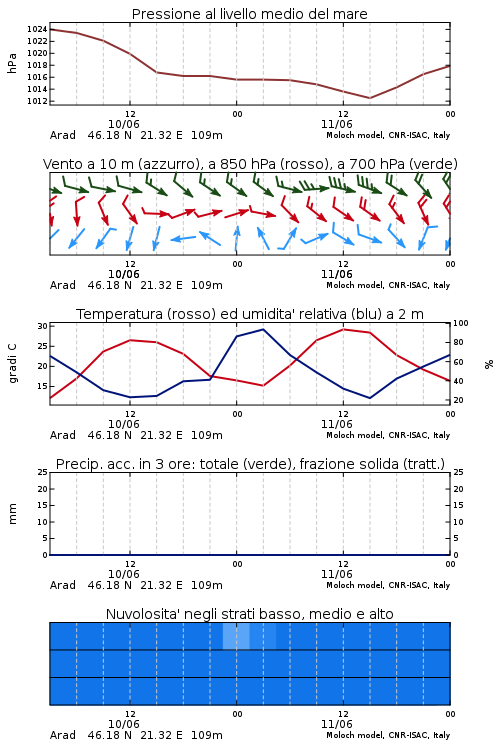 Pressione al livello medio del mare

hPa

1024
1022
1020
1018
1016
1014
1012

12
10/06
00
12
11/06
00

Arad 46.18 N 21.32 E 109m
Moloch model, CNR-ISAC, Italy

Vento a 10 m (azzurro), a 850 hPa (rosso), a 700 hPa (verde)

12
10/06
00
12
11/06
00

Arad 46.18 N 21.32 E 109m
Moloch model, CNR-ISAC, Italy

Temperatura (rosso) ed umidita' relativa (blu) a 2 m

gradi C

30
25
20
15

100
80
60
40
20

%

12
10/06
00
12
11/06
00

Arad 46.18 N 21.32 E 109m
Moloch model, CNR-ISAC, Italy

Precip. acc. in 3 ore: totale (verde), frazione solida (tratt.)

mm

25
20
15
10
5
0

25
20
15
10
5
0

12
10/06
00
12
11/06
00

Arad 46.18 N 21.32 E 109m
Moloch model, CNR-ISAC, Italy

Nuvolosita' negli strati basso, medio e alto

12
10/06
00
12
11/06
00

Arad 46.18 N 21.32 E 109m
Moloch model, CNR-ISAC, Italy